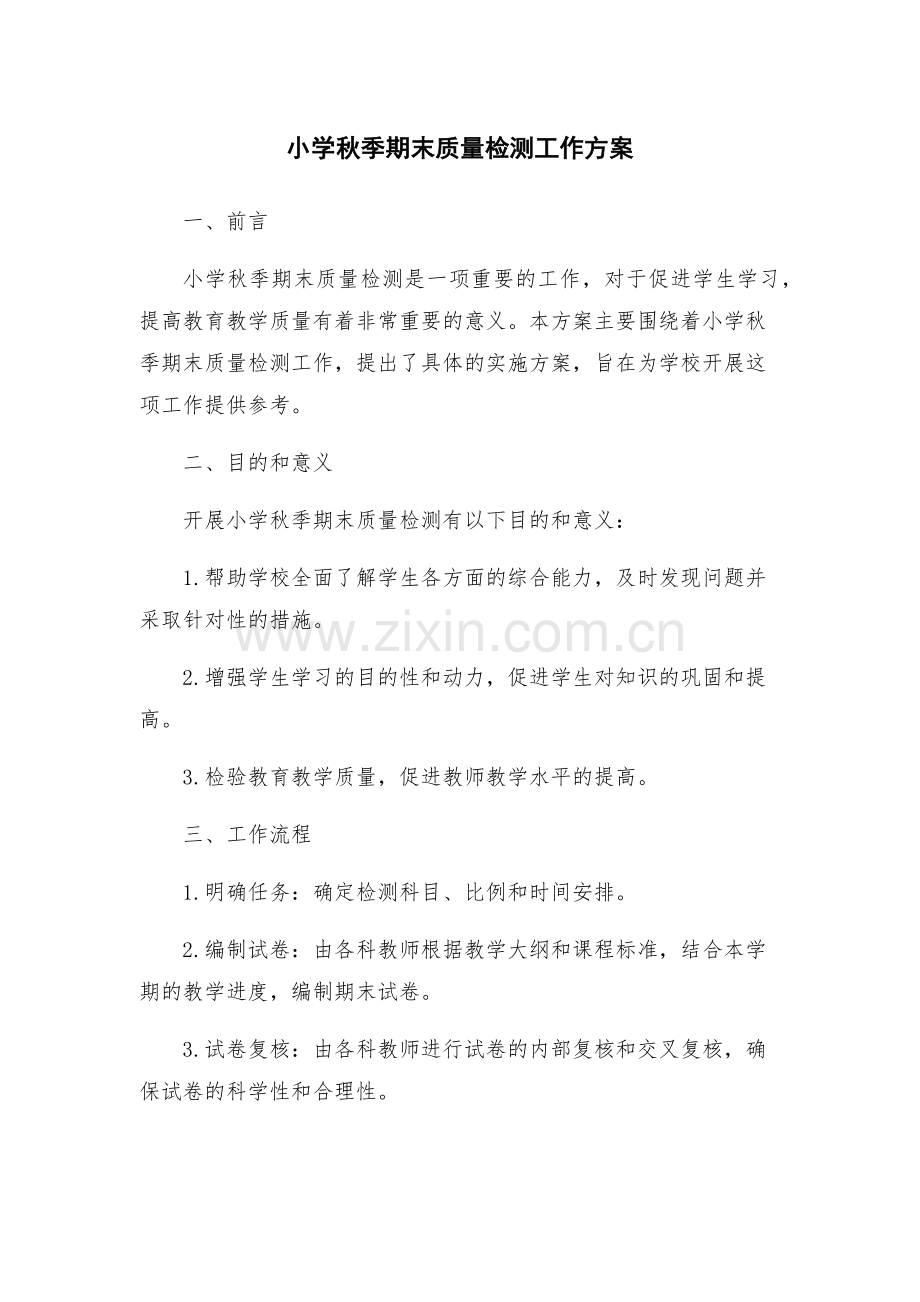 小学秋季期末质量检测工作方案

一、前言

小学秋季期末质量检测是一项重要的工作，对于促进学生学习，提高教育教学质量有着非常重要的意义。本方案主要围绕着小学秋季期末质量检测工作，提出了具体的实施方案，旨在为学校开展这项工作提供参考。

二、目的和意义

开展小学秋季期末质量检测有以下目的和意义：

1.帮助学校全面了解学生各方面的综合能力，及时发现问题并采取针对性的措施。

2.增强学生学习的目的性和动力，促进学生对知识的巩固和提高。

3.检验教育教学质量，促进教师教学水平的提高。

三、工作流程

1.明确任务：确定检测科目、比例和时间安排。

2.编制试卷：由各科教师根据教学大纲和课程标准，结合本学期的教学进度，编制期末试卷。

3.试卷复核：由各科教师进行试卷的内部复核和交叉复核，确保试卷的科学性和合理性。

www.zixin.com.cn